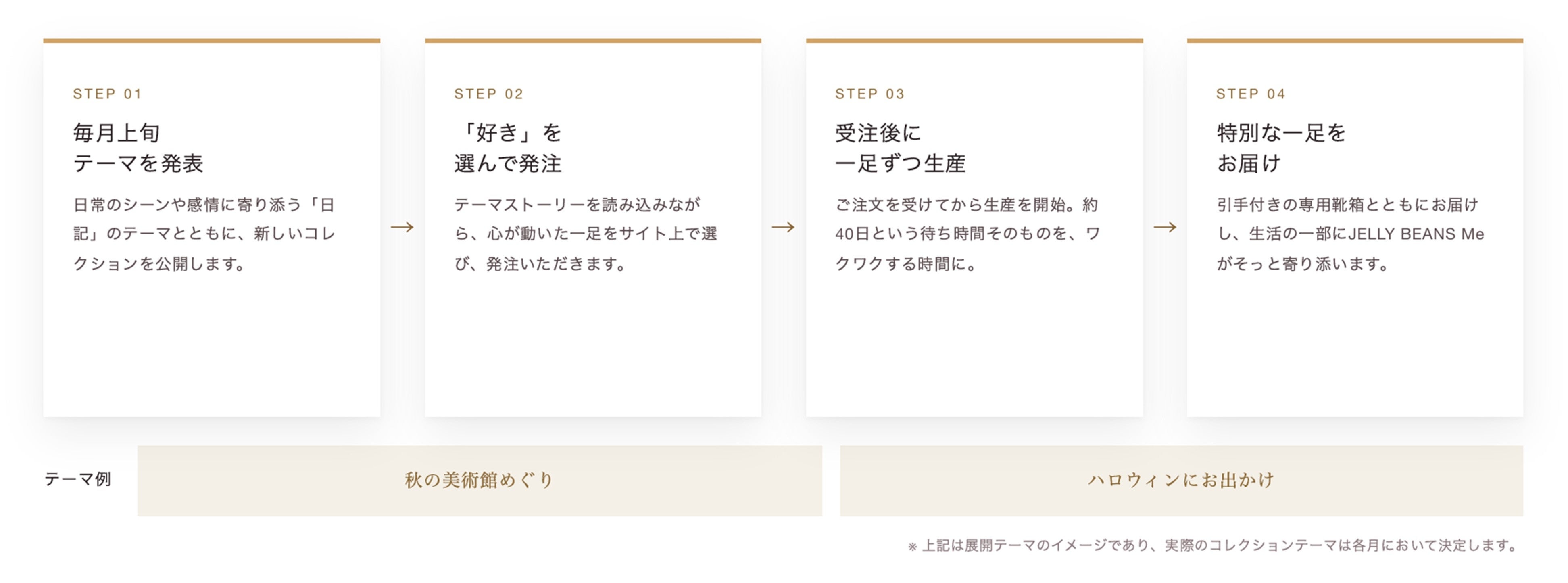 STEP 01

毎月上旬
テーマを発表

日常のシーンや感情に寄り添う「日記」のテーマとともに、新しいコレクションを公開します。

→

STEP 02

「好き」を
選んで発注

テーマストーリーを読み込みながら、心が動いた一足をサイト上で選び、発注いただきます。

→

STEP 03

受注後に
一足ずつ生産

ご注文を受けてから生産を開始。約40日という待ち時間そのものを、ワクワクする時間に。

→

STEP 04

特別な一足を
お届け

引手付きの専用靴箱とともにお届けし、生活の一部にJELLY BEANS Meがそっと寄り添います。

テーマ例

秋の美術館めぐり

ハロウィンにお出かけ

※上記は展開テーマのイメージであり、実際のコレクションテーマは各月において決定します。